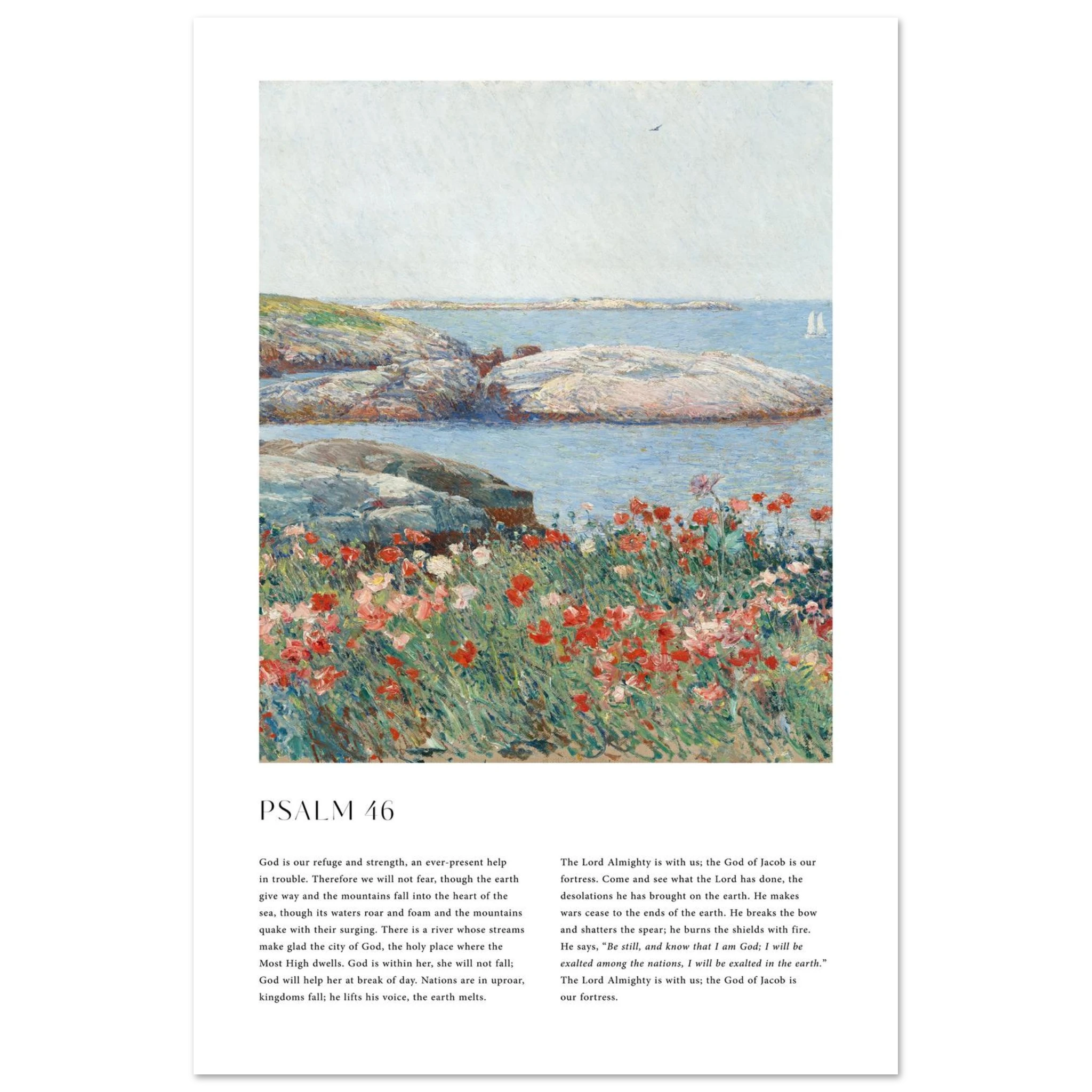 PSALM 46

God is our refuge and strength, an ever-present help in trouble. Therefore we will not fear, though the earth give way and the mountains fall into the heart of the sea, though its waters roar and foam and the mountains quake with their surging. There is a river whose streams make glad the city of God, the holy place where the Most High dwells. God is within her, she will not fall; God will help her at break of day. Nations are in uproar, kingdoms fall; he lifts his voice, the earth melts.

The Lord Almighty is with us; the God of Jacob is our fortress. Come and see what the Lord has done, the desolations he has brought on the earth. He makes wars cease to the ends of the earth. He breaks the bow and shatters the spear; he burns the shields with fire. He says, "Be still, and know that I am God; I will be exalted among the nations, I will be exalted in the earth." The Lord Almighty is with us; the God of Jacob is our fortress.